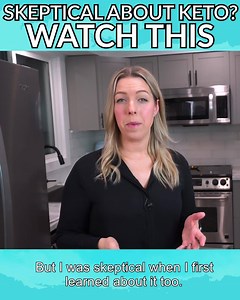 SKEPTICAL ABOUT KETO?
WATCH THIS

But I was skeptical when I first learned about it too.